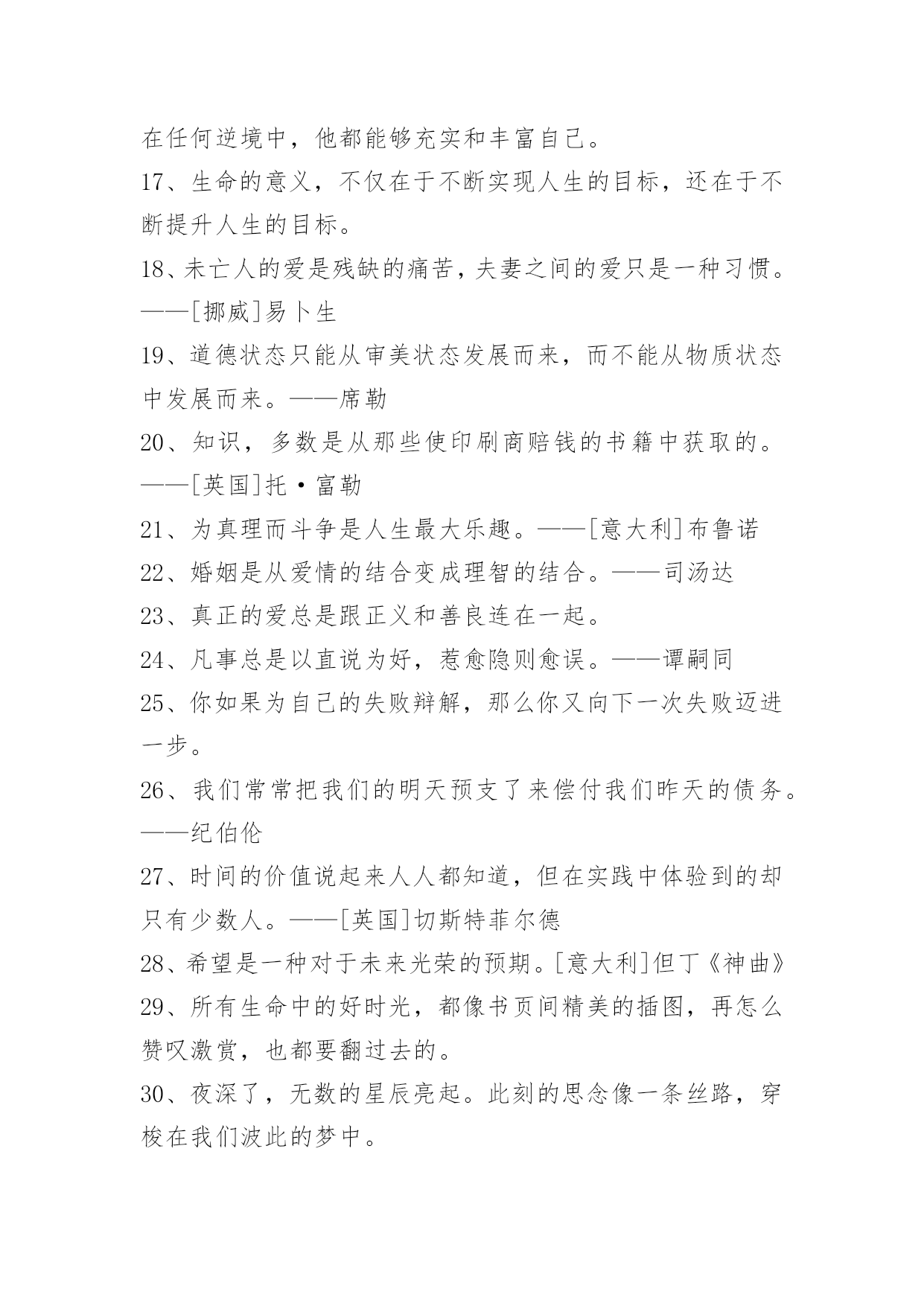 在任何逆境中，他都能够充实和丰富自己。

17、生命的意义，不仅在于不断实现人生的目标，还在于不断提升人生的目标。

18、未亡人的爱是残缺的痛苦，夫妻之间的爱只是一种习惯。——[挪威]易卜生

19、道德状态只能从审美状态发展而来，而不能从物质状态中发展而来。——席勒

20、知识，多数是从那些使印刷商赔钱的书籍中获取的。——[英国]托·富勒

21、为真理而斗争是人生最大乐趣。——[意大利]布鲁诺

22、婚姻是从爱情的结合变成理智的结合。——司汤达

23、真正的爱总是跟正义和善良连在一起。

24、凡事总是以直说为好，惹愈隐则愈误。——谭嗣同

25、你如果为自己的失败辩解，那么你又向下一次失败迈进一步。

26、我们常常把我们的明天预支了来偿付我们昨天的债务。——纪伯伦

27、时间的价值说起来人人都知道，但在实践中体验到的却只有少数人。——[英国]切斯特菲尔德

28、希望是一种对于未来光荣的预期。[意大利]但丁《神曲》

29、所有生命中的好时光，都像书页间精美的插图，再怎么赞叹激赏，也都要翻过去的。

30、夜深了，无数的星辰亮起。此刻的思念像一条丝路，穿梭在我们波此的梦中。